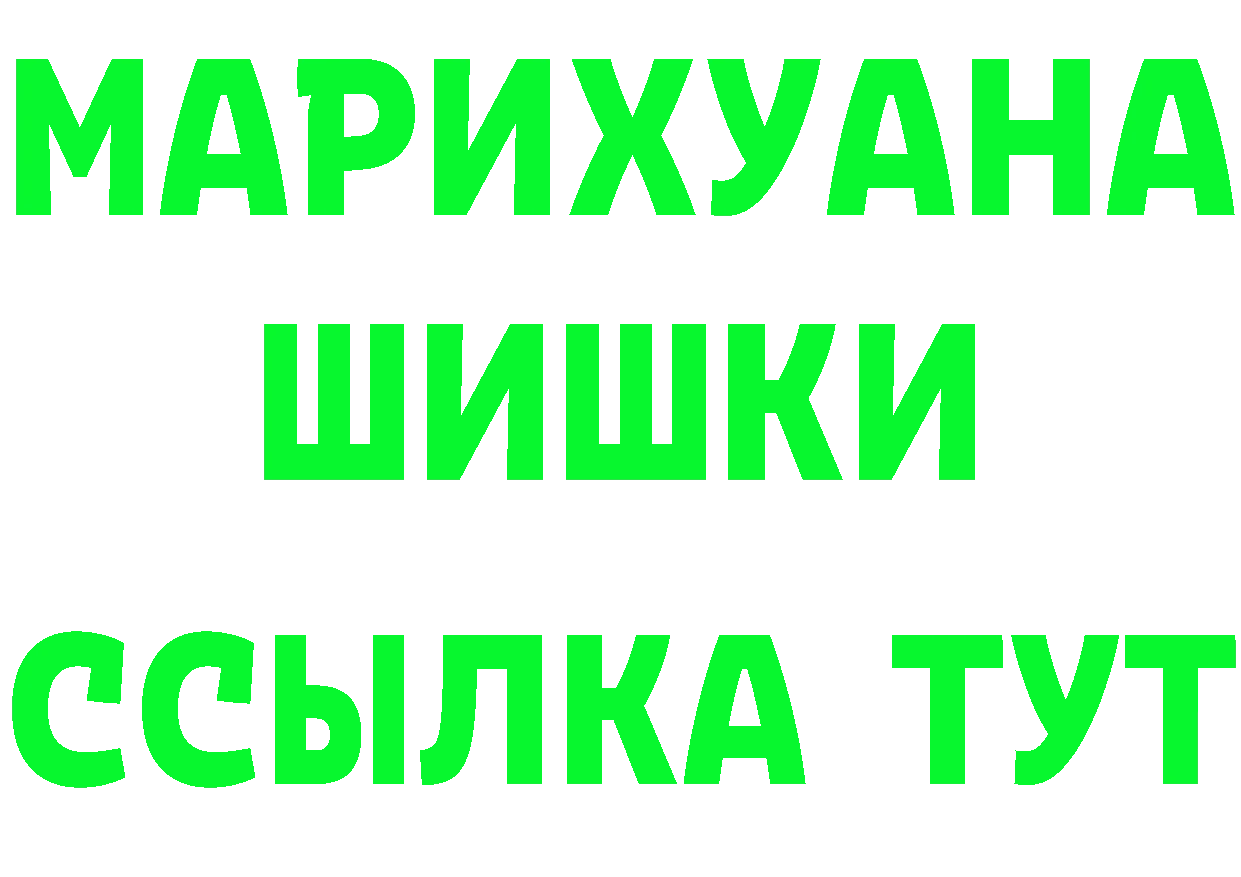 МАРИХУАНА
ШИШКИ
ССЫЛКА ТУТ